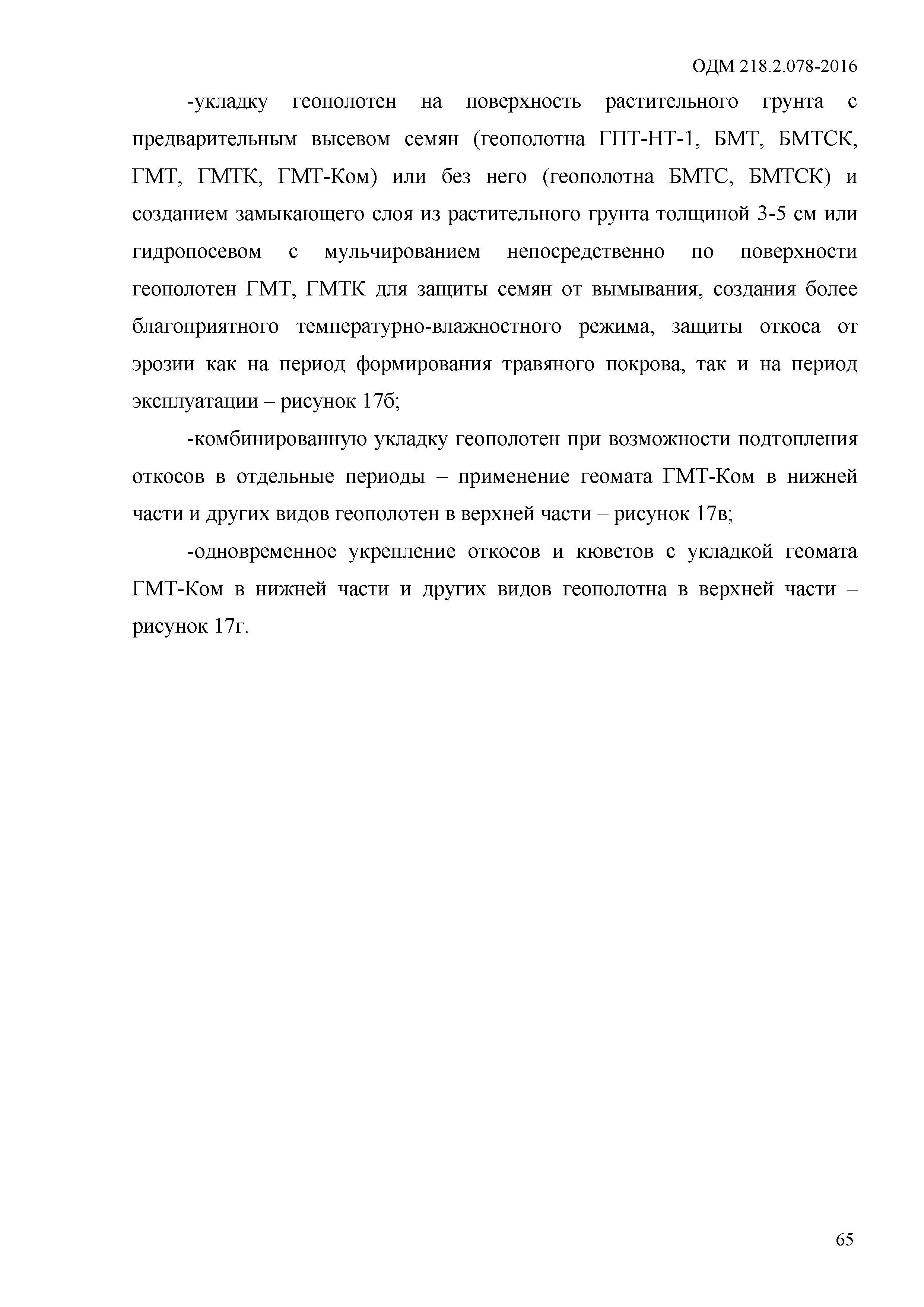 ОДМ 218.2.078-2016

-укладку геополотен на поверхность растительного грунта с предварительным высевом семян (геополотна ГПТ-НТ-1, БМТ, БМТСК, ГМТ, ГМТК, ГМТ-Ком) или без него (геополотна БМТС, БМТСК) и созданием замыкающего слоя из растительного грунта толщиной 3-5 см или гидропосевом с мульчированием непосредственно по поверхности геополотен ГМТ, ГМТК для защиты семян от вымывания, создания более благоприятного температурно-влажностного режима, защиты откоса от эрозии как на период формирования травяного покрова, так и на период эксплуатации – рисунок 17б;

-комбинированную укладку геополотен при возможности подтопления откосов в отдельные периоды – применение геомата ГМТ-Ком в нижней части и других видов геополотен в верхней части – рисунок 17в;

-одновременное укрепление откосов и кюветов с укладкой геомата ГМТ-Ком в нижней части и других видов геополотна в верхней части – рисунок 17г.

65